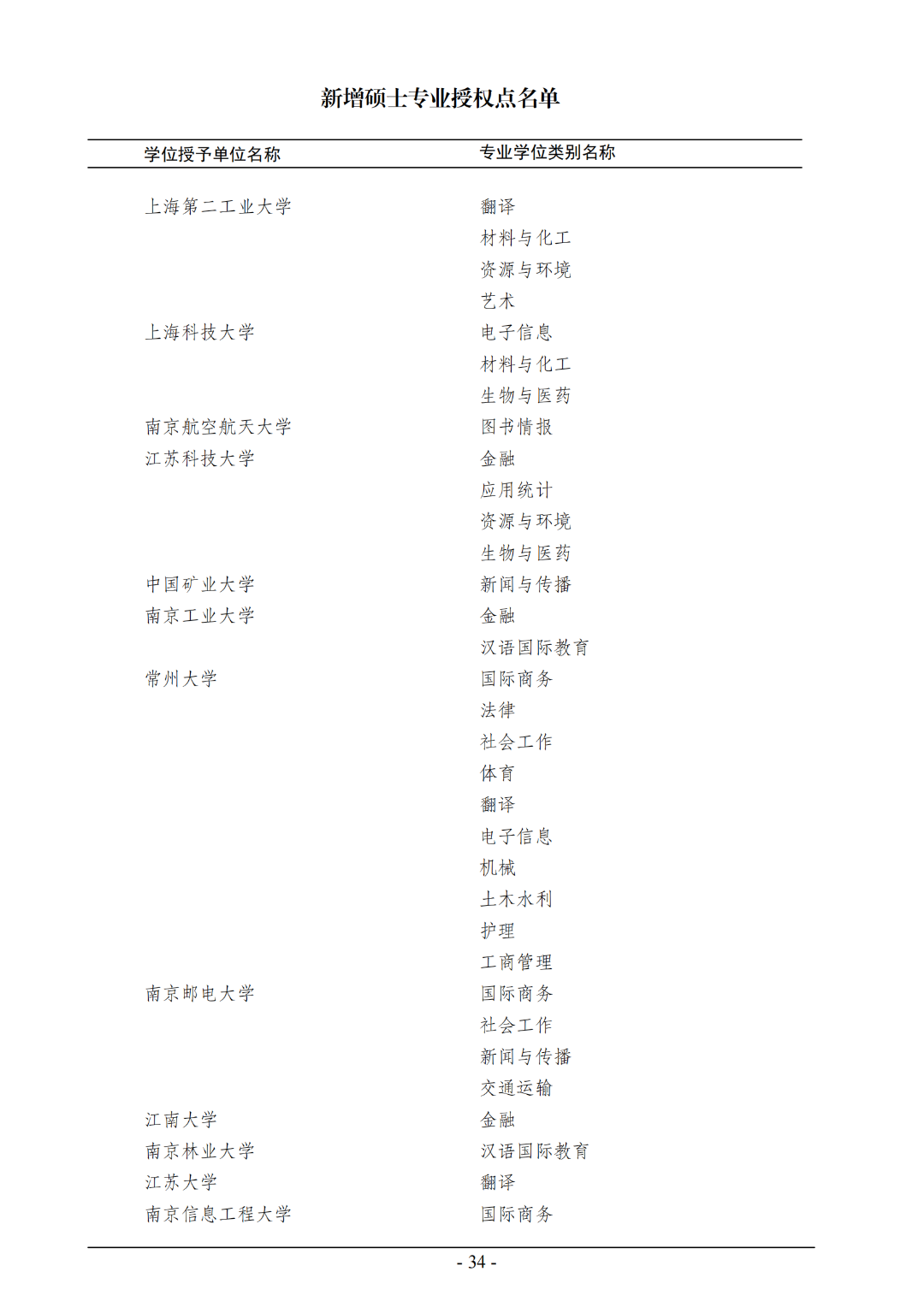 新增硕士专业授权点名单

| 学位授予单位名称 | 专业学位类别名称 |
|---|---|
| 上海第二工业大学 | 翻译 |
| | 材料与化工 |
| | 资源与环境 |
| | 艺术 |
| 上海科技大学 | 电子信息 |
| | 材料与化工 |
| | 生物与医药 |
| 南京航空航天大学 | 图书情报 |
| 江苏科技大学 | 金融 |
| | 应用统计 |
| | 资源与环境 |
| | 生物与医药 |
| 中国矿业大学 | 新闻与传播 |
| 南京工业大学 | 金融 |
| | 汉语国际教育 |
| 常州大学 | 国际商务 |
| | 法律 |
| | 社会工作 |
| | 体育 |
| | 翻译 |
| | 电子信息 |
| | 机械 |
| | 土木水利 |
| | 护理 |
| | 工商管理 |
| 南京邮电大学 | 国际商务 |
| | 社会工作 |
| | 新闻与传播 |
| | 交通运输 |
| 江南大学 | 金融 |
| 南京林业大学 | 汉语国际教育 |
| 江苏大学 | 翻译 |
| 南京信息工程大学 | 国际商务 |

- 34 -